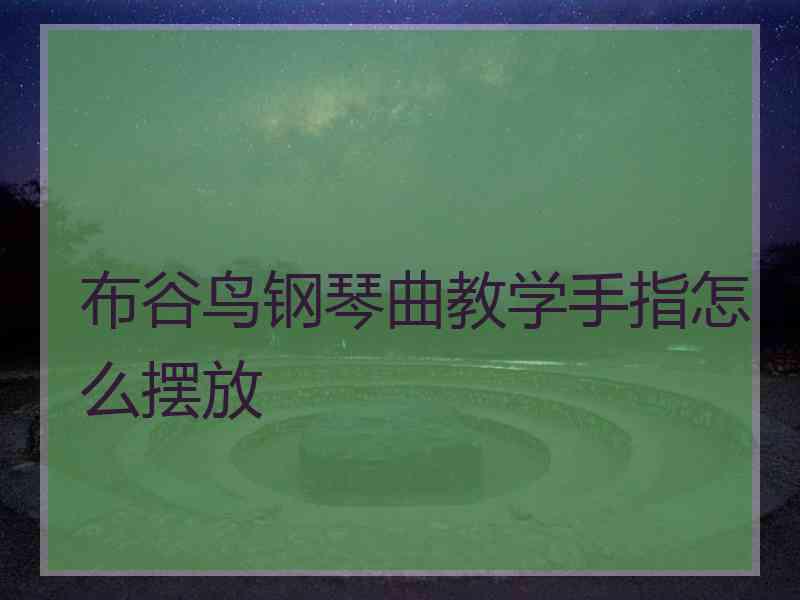 布谷鸟钢琴曲教学手指怎么摆放